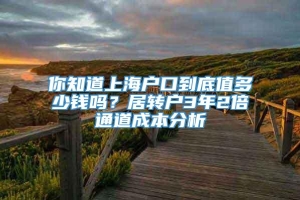 你知道上海户口到底值多少钱吗？居转户3年2倍通道成本分析